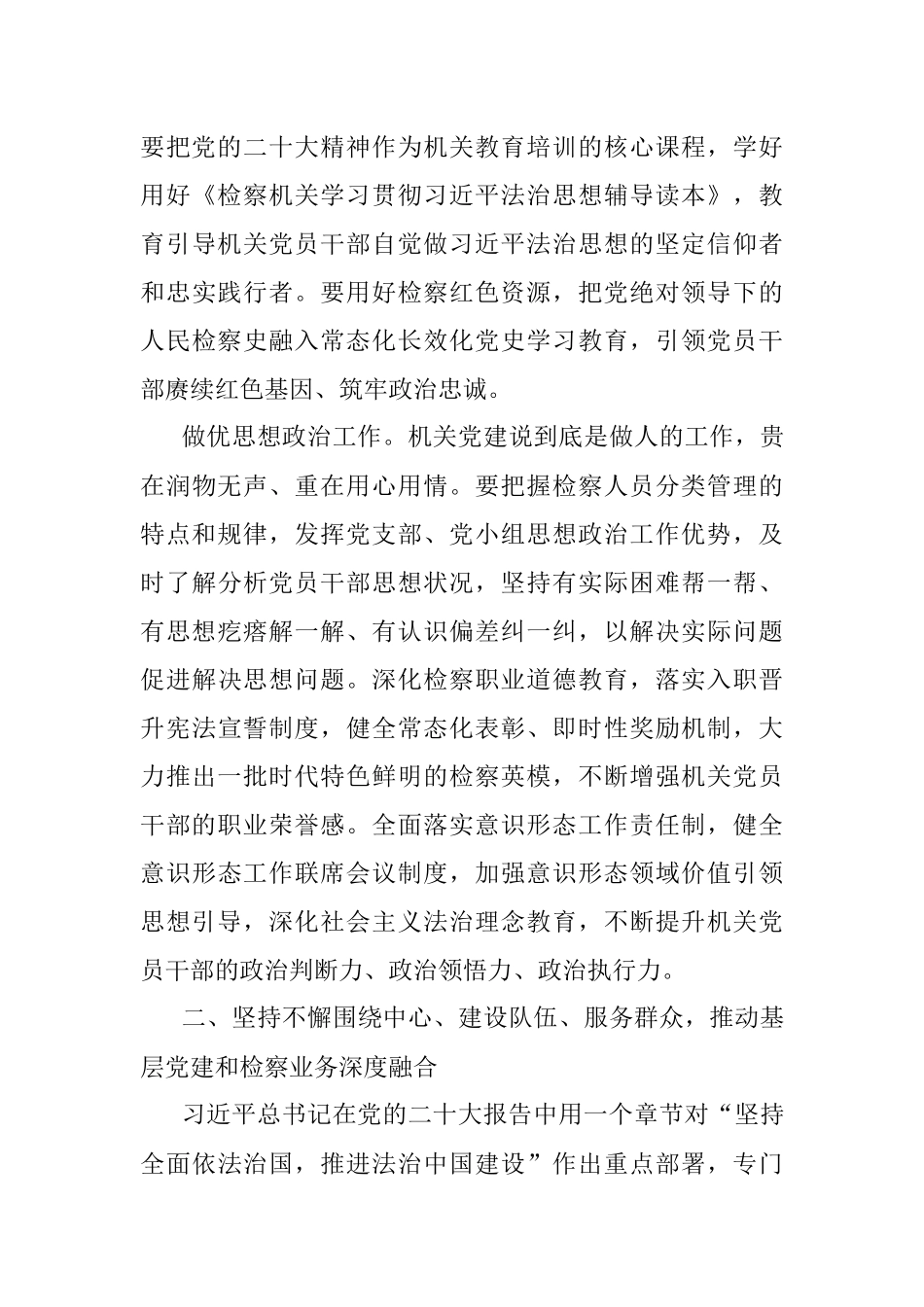 要把党的二十大精神作为机关教育培训的核心课程，学好用好《检察机关学习贯彻习近平法治思想辅导读本》，教育引导机关党员干部自觉做习近平法治思想的坚定信仰者和忠实践行者。要用好检察红色资源，把党绝对领导下的人民检察史融入常态化长效化党史学习教育，引领党员干部赓续红色基因、筑牢政治忠诚。

做优思想政治工作。机关党建说到底是做人的工作，贵在润物无声、重在用心用情。要把握检察人员分类管理的特点和规律，发挥党支部、党小组思想政治工作优势，及时了解分析党员干部思想状况，坚持有实际困难帮一帮、有思想疙瘩解一解、有认识偏差纠一纠，以解决实际问题促进解决思想问题。深化检察职业道德教育，落实入职晋升宪法宣誓制度，健全常态化表彰、即时性奖励机制，大力推出一批时代特色鲜明的检察英模，不断增强机关党员干部的职业荣誉感。全面落实意识形态工作责任制，健全意识形态工作联席会议制度，加强意识形态领域价值引领思想引导，深化社会主义法治理念教育，不断提升机关党员干部的政治判断力、政治领悟力、政治执行力。

二、坚持不懈围绕中心、建设队伍、服务群众，推动基层党建和检察业务深度融合

习近平总书记在党的二十大报告中用一个章节对“坚持全面依法治国，推进法治中国建设”作出重点部署，专门